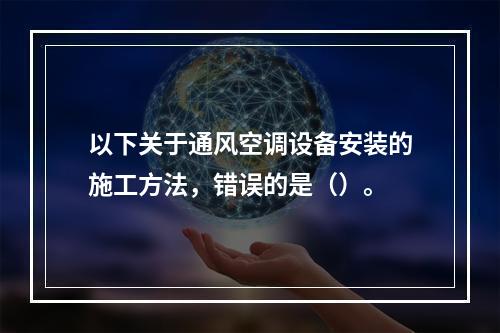 以下关于通风空调设备安装的施工方法，错误的是（）。